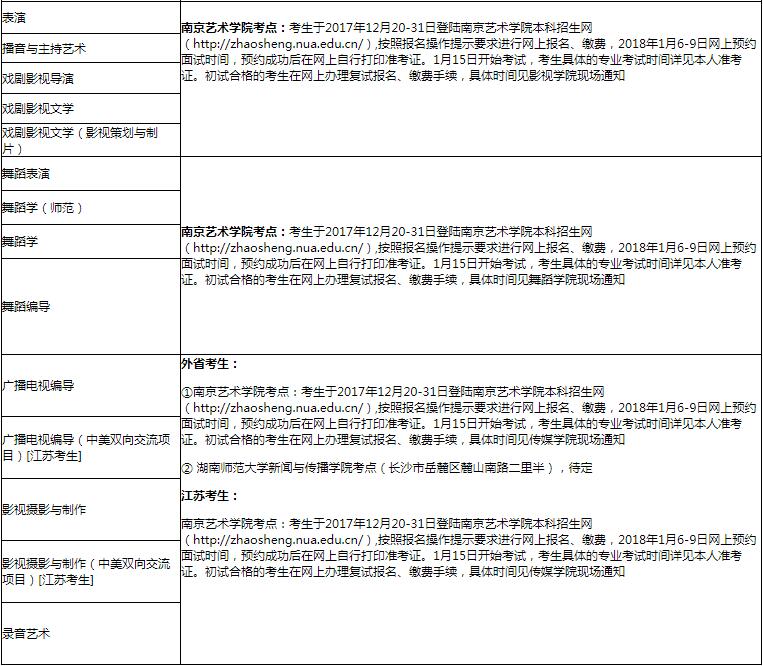 | | |
|---|---|
| 表演<br>播音与主持艺术<br>戏剧影视导演<br>戏剧影视文学<br>戏剧影视文学（影视策划与制片） | **南京艺术学院考点：**考生于2017年12月20-31日登陆南京艺术学院本科招生网（http://zhaosheng.nua.edu.cn/）,按照报名操作提示要求进行网上报名、缴费，2018年1月6-9日网上预约面试时间，预约成功后在网上自行打印准考证。1月15日开始考试，考生具体的专业考试时间详见本人准考证。初试合格的考生在网上办理复试报名、缴费手续，具体时间见影视学院现场通知 |
| 舞蹈表演<br>舞蹈学（师范）<br>舞蹈学<br>舞蹈编导 | **南京艺术学院考点：**考生于2017年12月20-31日登陆南京艺术学院本科招生网（http://zhaosheng.nua.edu.cn/）,按照报名操作提示要求进行网上报名、缴费，2018年1月6-9日网上预约面试时间，预约成功后在网上自行打印准考证。1月15日开始考试，考生具体的专业考试时间详见本人准考证。初试合格的考生在网上办理复试报名、缴费手续，具体时间见舞蹈学院现场通知 |
| 广播电视编导<br>广播电视编导（中美双向交流项目）[江苏考生]<br>影视摄影与制作<br>影视摄影与制作（中美双向交流项目）[江苏考生]<br>录音艺术 | **外省考生：**<br>①南京艺术学院考点：考生于2017年12月20-31日登陆南京艺术学院本科招生网（http://zhaosheng.nua.edu.cn/）,按照报名操作提示要求进行网上报名、缴费，2018年1月6-9日网上预约面试时间，预约成功后在网上自行打印准考证。1月15日开始考试，考生具体的专业考试时间详见本人准考证。初试合格的考生在网上办理复试报名、缴费手续，具体时间见传媒学院现场通知<br>② 湖南师范大学新闻与传播学院考点（长沙市岳麓区麓山南路二里半），待定<br>**江苏考生：**<br>南京艺术学院考点：考生于2017年12月20-31日登陆南京艺术学院本科招生网（http://zhaosheng.nua.edu.cn/）,按照报名操作提示要求进行网上报名、缴费，2018年1月6-9日网上预约面试时间，预约成功后在网上自行打印准考证。1月15日开始考试，考生具体的专业考试时间详见本人准考证。初试合格的考生在网上办理复试报名、缴费手续，具体时间见传媒学院现场通知 |